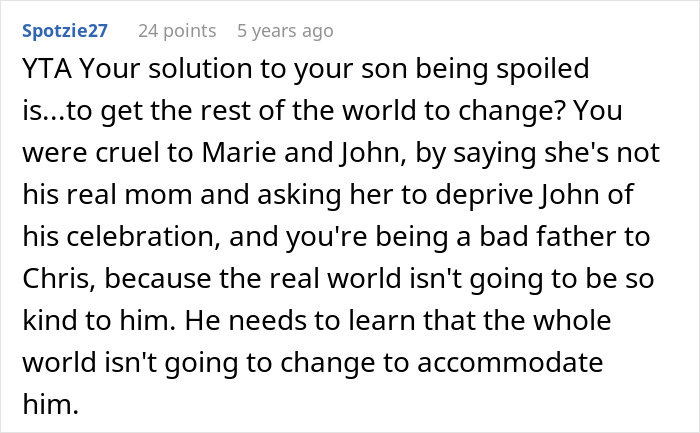 Spotzie27 24 points 5 years ago

YTA Your solution to your son being spoiled is...to get the rest of the world to change? You were cruel to Marie and John, by saying she's not his real mom and asking her to deprive John of his celebration, and you're being a bad father to Chris, because the real world isn't going to be so kind to him. He needs to learn that the whole world isn't going to change to accommodate him.